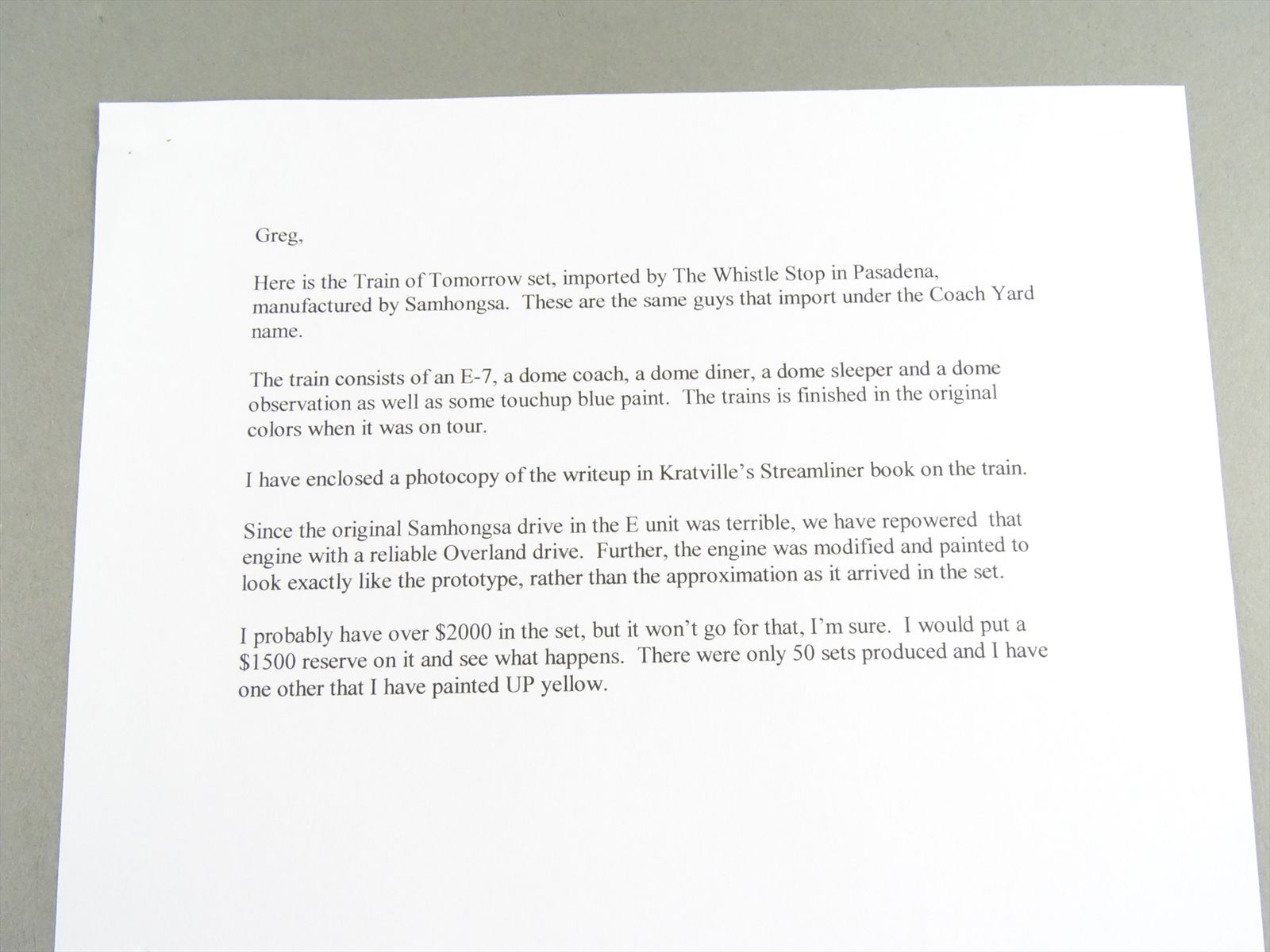 Greg,

Here is the Train of Tomorrow set, imported by The Whistle Stop in Pasadena, manufactured by Samhongsa. These are the same guys that import under the Coach Yard name.

The train consists of an E-7, a dome coach, a dome diner, a dome sleeper and a dome observation as well as some touchup blue paint. The trains is finished in the original colors when it was on tour.

I have enclosed a photocopy of the writeup in Kratville's Streamliner book on the train.

Since the original Samhongsa drive in the E unit was terrible, we have repowered that engine with a reliable Overland drive. Further, the engine was modified and painted to look exactly like the prototype, rather than the approximation as it arrived in the set.

I probably have over \$2000 in the set, but it won't go for that, I'm sure. I would put a \$1500 reserve on it and see what happens. There were only 50 sets produced and I have one other that I have painted UP yellow.